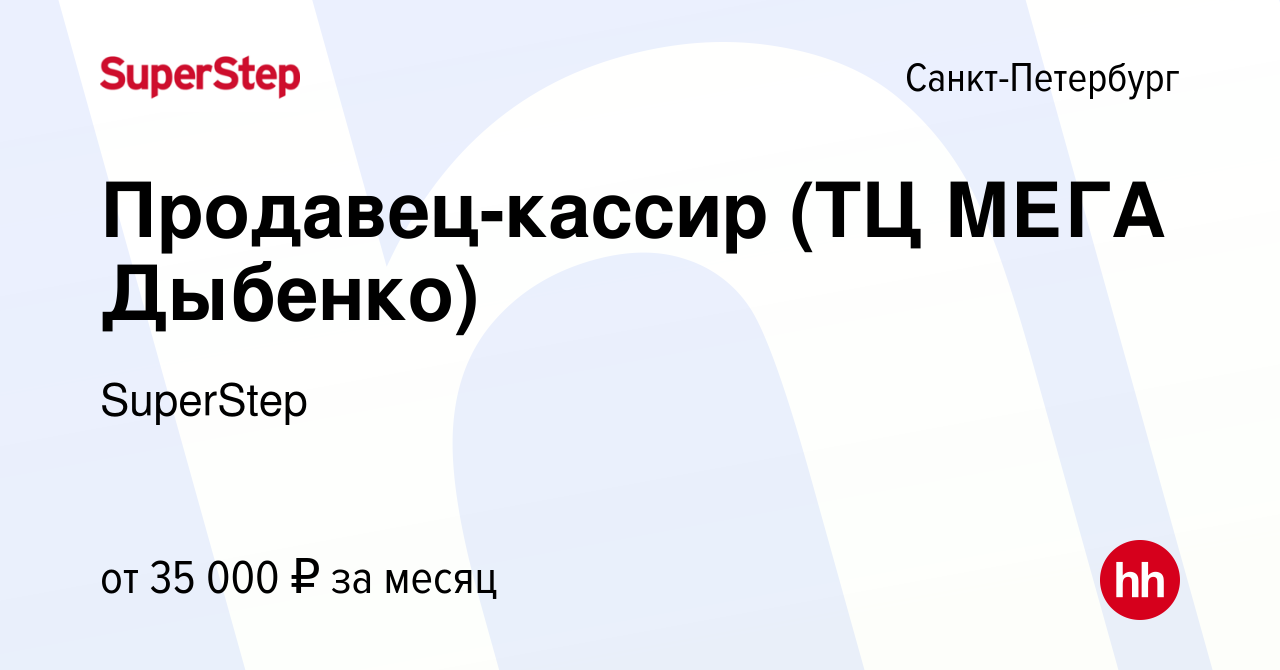 SuperStep

Санкт-Петербург

Продавец-кассир (ТЦ МЕГА Дыбенко)

SuperStep

от 35 000 ₽ за месяц

hh